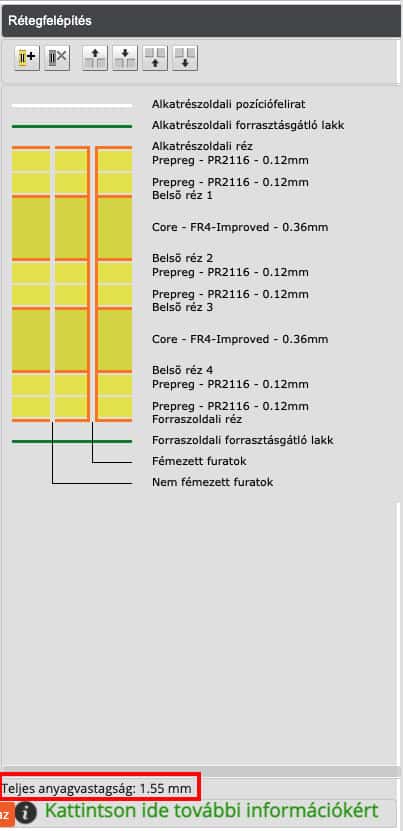 Rétegfelépítés

Alkatrészoldali pozíciófelirat
Alkatrészoldali forrasztásgátló lakk
Alkatrészoldali réz
Prepreg - PR2116 - 0.12mm
Prepreg - PR2116 - 0.12mm
Belső réz 1
Core - FR4-Improved - 0.36mm
Belső réz 2
Prepreg - PR2116 - 0.12mm
Prepreg - PR2116 - 0.12mm
Belső réz 3
Core - FR4-Improved - 0.36mm
Belső réz 4
Prepreg - PR2116 - 0.12mm
Prepreg - PR2116 - 0.12mm
Forraszoldali réz
Forraszoldali forrasztásgátló lakk
Fémezett furatok
Nem fémezett furatok

Teljes anyagvastagság: 1.55 mm
az
Kattintson ide további információkért